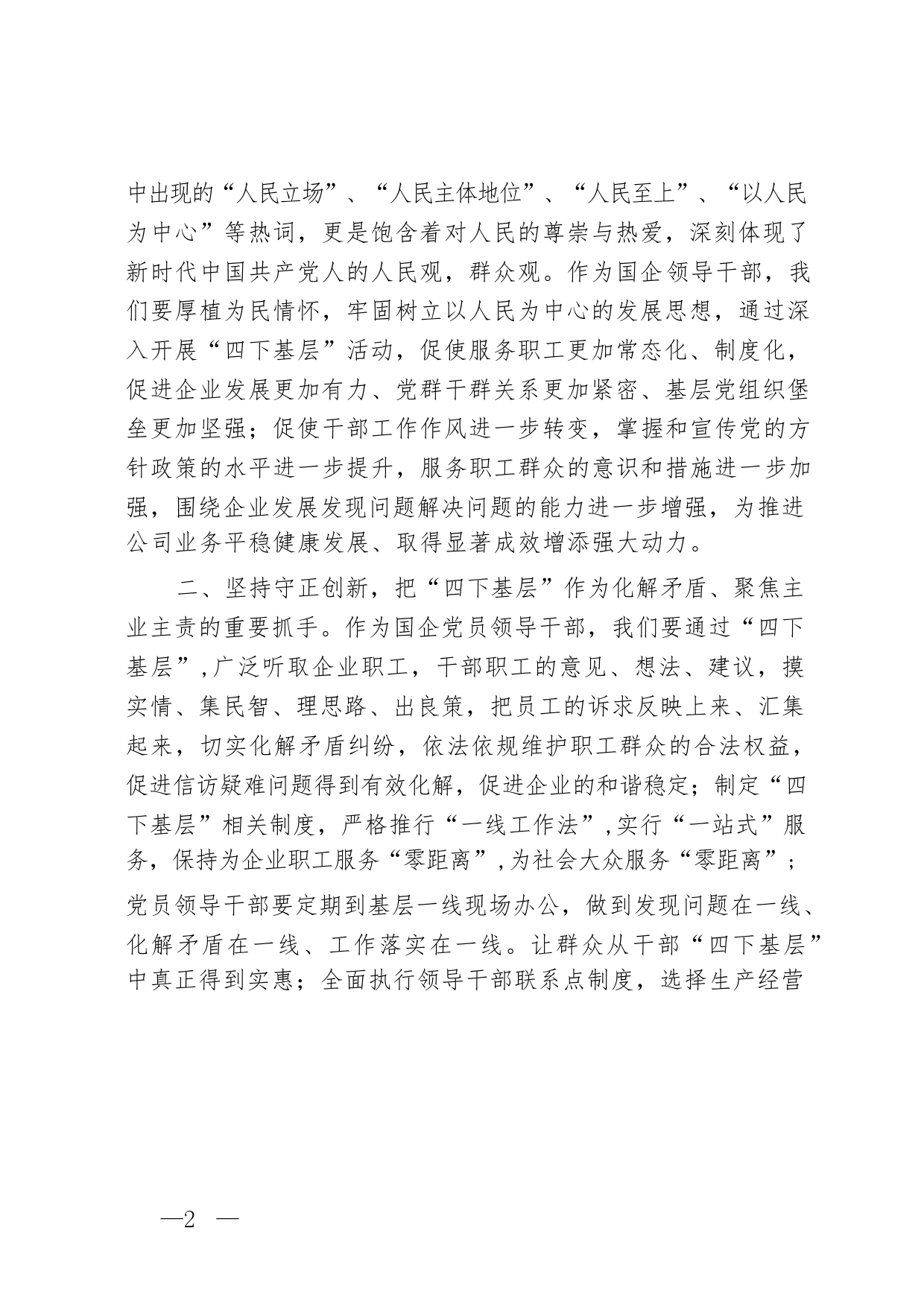 中出现的“人民立场”、“人民主体地位”、“人民至上”、“以人民为中心”等热词，更是饱含着对人民的尊崇与热爱，深刻体现了新时代中国共产党人的人民观，群众观。作为国企领导干部，我们要厚植为民情怀，牢固树立以人民为中心的发展思想，通过深入开展“四下基层”活动，促使服务职工更加常态化、制度化，促进企业发展更加有力、党群干群关系更加紧密、基层党组织堡垒更加坚强；促使干部工作作风进一步转变，掌握和宣传党的方针政策的水平进一步提升，服务职工群众的意识和措施进一步加强，围绕企业发展发现问题解决问题的能力进一步增强，为推进公司业务平稳健康发展、取得显著成效增添强大动力。

二、坚持守正创新，把“四下基层”作为化解矛盾、聚焦主业主责的重要抓手。作为国企党员领导干部，我们要通过“四下基层”,广泛听取企业职工，干部职工的意见、想法、建议，摸实情、集民智、理思路、出良策，把员工的诉求反映上来、汇集起来，切实化解矛盾纠纷，依法依规维护职工群众的合法权益，促进信访疑难问题得到有效化解，促进企业的和谐稳定；制定“四下基层”相关制度，严格推行“一线工作法”,实行“一站式”服务，保持为企业职工服务“零距离”,为社会大众服务“零距离”；党员领导干部要定期到基层一线现场办公，做到发现问题在一线、化解矛盾在一线、工作落实在一线。让群众从干部“四下基层”中真正得到实惠；全面执行领导干部联系点制度，选择生产经营

—2 —